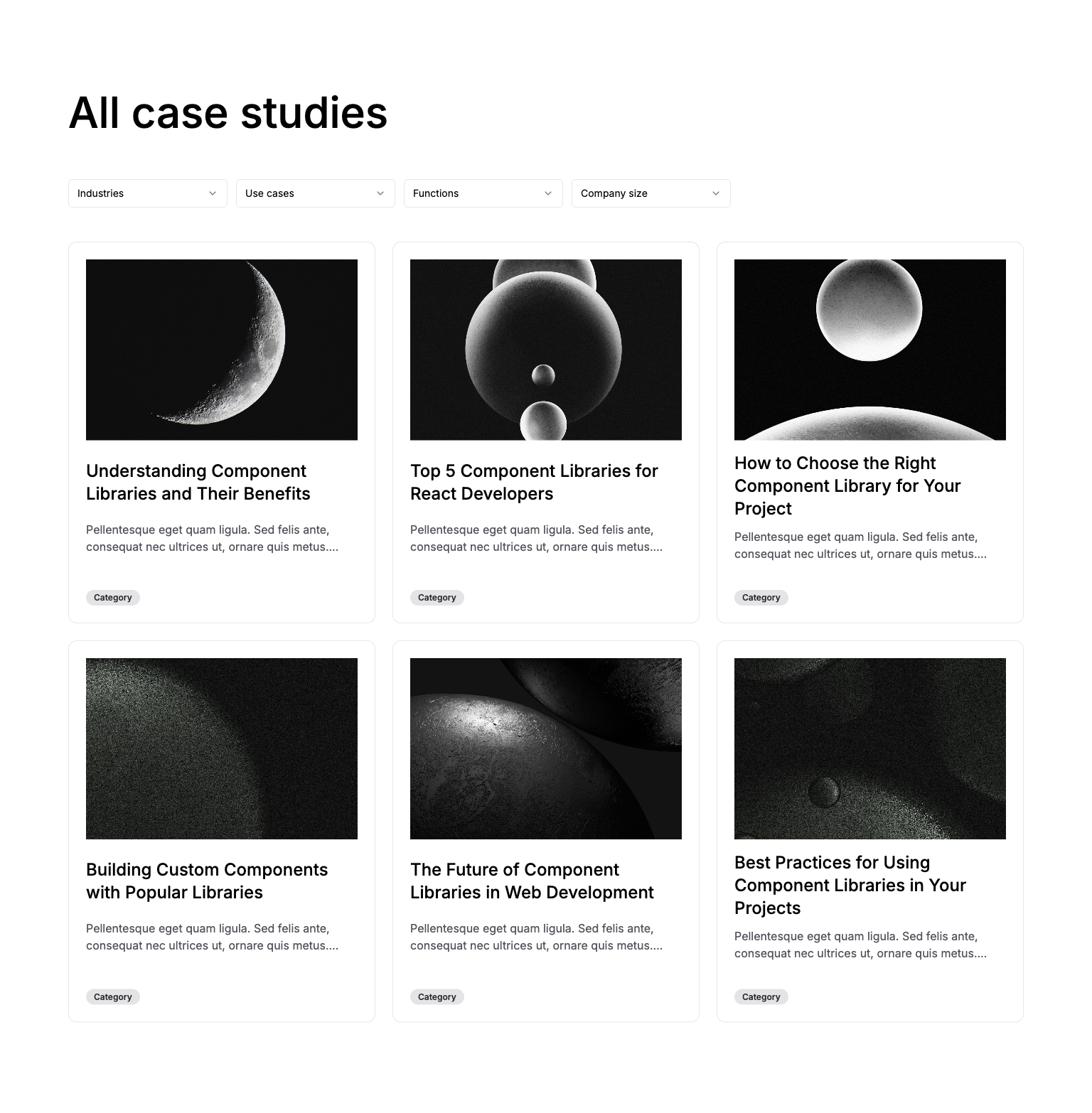 All case studies

Industries
Use cases
Functions
Company size

Understanding Component Libraries and Their Benefits

Pellentesque eget quam ligula. Sed felis ante, consequat nec ultrices ut, ornare quis metus....

Category

Top 5 Component Libraries for React Developers

Pellentesque eget quam ligula. Sed felis ante, consequat nec ultrices ut, ornare quis metus....

Category

How to Choose the Right Component Library for Your Project

Pellentesque eget quam ligula. Sed felis ante, consequat nec ultrices ut, ornare quis metus....

Category

Building Custom Components with Popular Libraries

Pellentesque eget quam ligula. Sed felis ante, consequat nec ultrices ut, ornare quis metus....

Category

The Future of Component Libraries in Web Development

Pellentesque eget quam ligula. Sed felis ante, consequat nec ultrices ut, ornare quis metus....

Category

Best Practices for Using Component Libraries in Your Projects

Pellentesque eget quam ligula. Sed felis ante, consequat nec ultrices ut, ornare quis metus....

Category